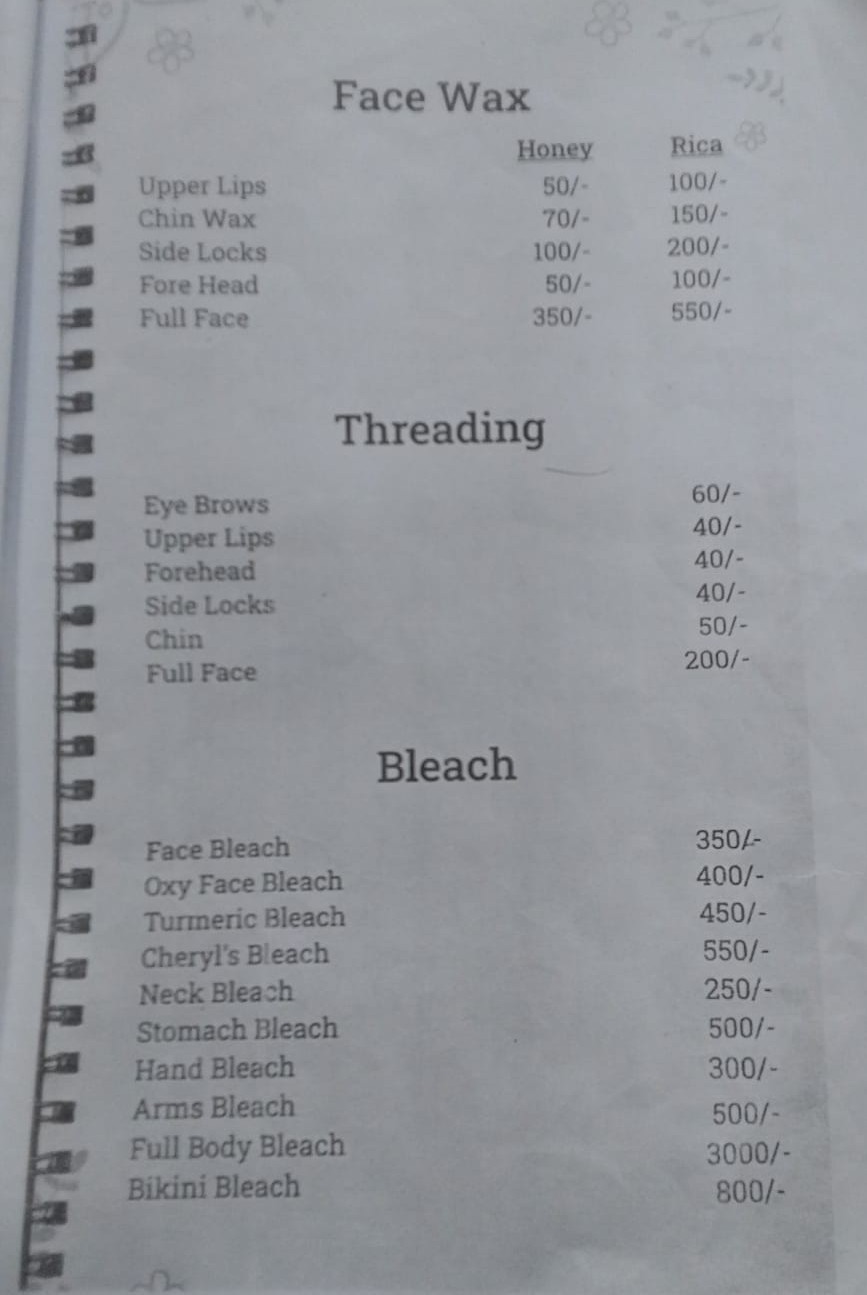 Face Wax

|  | Honey | Rica |
|---|---|---|
| Upper Lips | 50/- | 100/- |
| Chin Wax | 70/- | 150/- |
| Side Locks | 100/- | 200/- |
| Fore Head | 50/- | 100/- |
| Full Face | 350/- | 550/- |

Threading

Eye Brows 60/-
Upper Lips 40/-
Forehead 40/-
Side Locks 40/-
Chin 50/-
Full Face 200/-

Bleach

Face Bleach 350/-
Oxy Face Bleach 400/-
Turmeric Bleach 450/-
Cheryl's Bleach 550/-
Neck Bleach 250/-
Stomach Bleach 500/-
Hand Bleach 300/-
Arms Bleach 500/-
Full Body Bleach 3000/-
Bikini Bleach 800/-